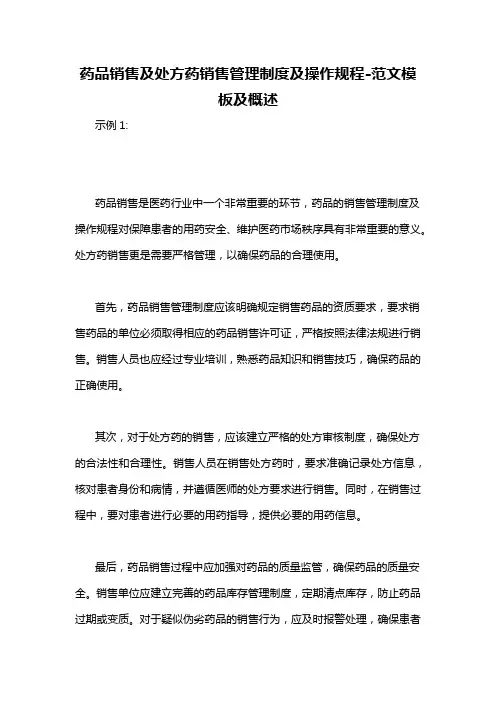 药品销售及处方药销售管理制度及操作规程-范文模板及概述

示例 1:

药品销售是医药行业中一个非常重要的环节，药品的销售管理制度及操作规程对保障患者的用药安全、维护医药市场秩序具有非常重要的意义。处方药销售更是需要严格管理，以确保药品的合理使用。

首先，药品销售管理制度应该明确规定销售药品的资质要求，要求销售药品的单位必须取得相应的药品销售许可证，严格按照法律法规进行销售。销售人员也应经过专业培训，熟悉药品知识和销售技巧，确保药品的正确使用。

其次，对于处方药的销售，应该建立严格的处方审核制度，确保处方的合法性和合理性。销售人员在销售处方药时，要求准确记录处方信息，核对患者身份和病情，并遵循医师的处方要求进行销售。同时，在销售过程中，要对患者进行必要的用药指导，提供必要的用药信息。

最后，药品销售过程中应加强对药品的质量监管，确保药品的质量安全。销售单位应建立完善的药品库存管理制度，定期清点库存，防止药品过期或变质。对于疑似伪劣药品的销售行为，应及时报警处理，确保患者